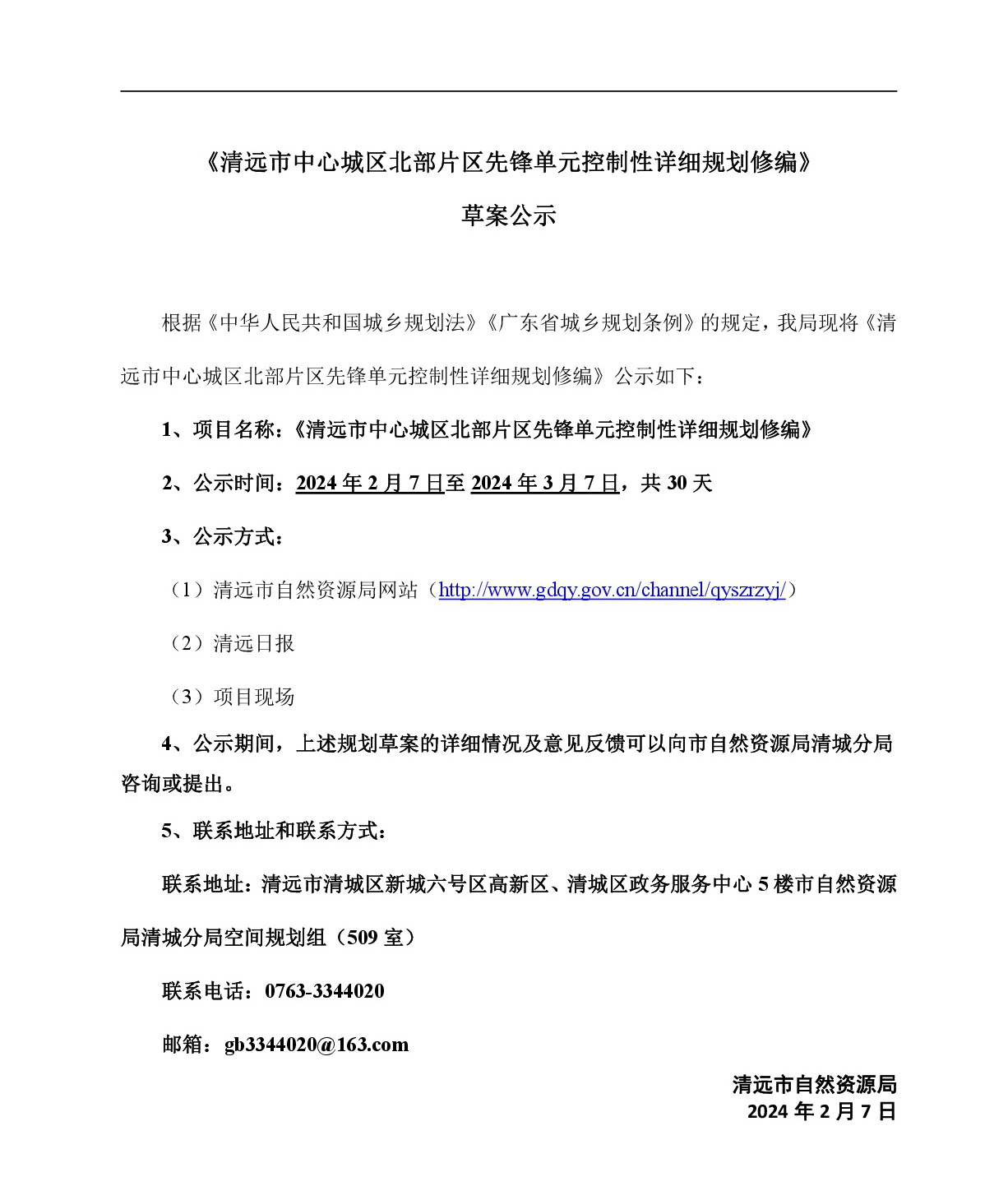 《清远市中心城区北部片区先锋单元控制性详细规划修编》

草案公示

根据《中华人民共和国城乡规划法》《广东省城乡规划条例》的规定，我局现将《清远市中心城区北部片区先锋单元控制性详细规划修编》公示如下：

1、项目名称：《清远市中心城区北部片区先锋单元控制性详细规划修编》

2、公示时间：2024 年 2 月 7 日至 2024 年 3 月 7 日，共 30 天

3、公示方式：

（1）清远市自然资源局网站（http://www.gdqy.gov.cn/channel/qyszrzyj/）

（2）清远日报

（3）项目现场

4、公示期间，上述规划草案的详细情况及意见反馈可以向市自然资源局清城分局咨询或提出。

5、联系地址和联系方式：

联系地址：清远市清城区新城六号区高新区、清城区政务服务中心 5 楼市自然资源局清城分局空间规划组（509 室）

联系电话：0763-3344020

邮箱：gb3344020@163.com

清远市自然资源局
2024 年 2 月 7 日